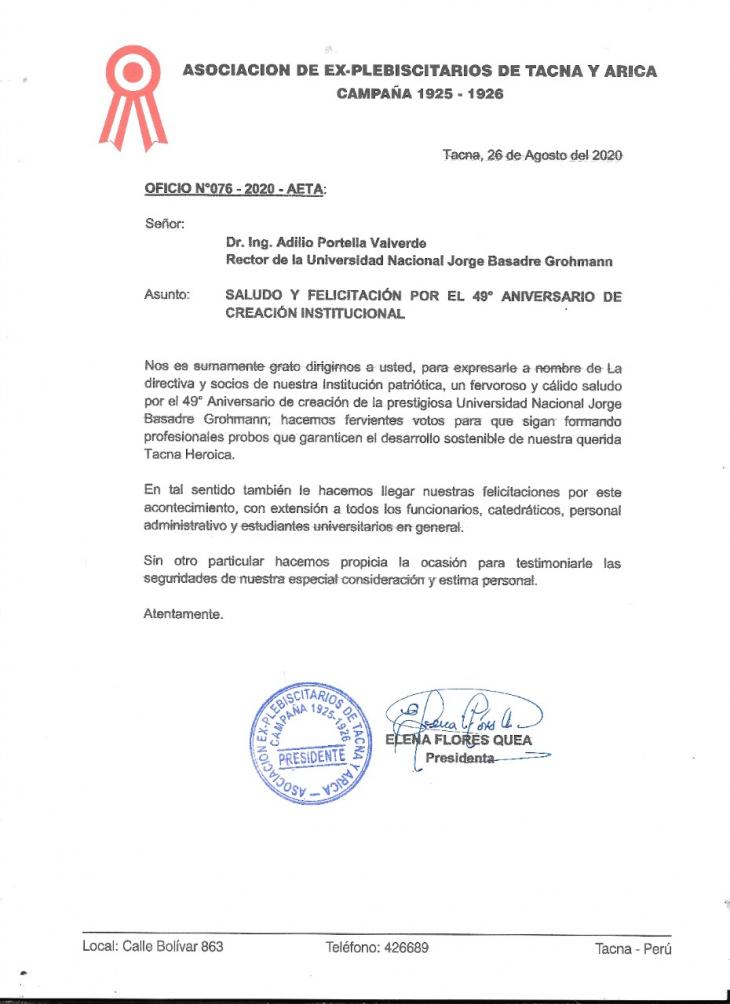 ASOCIACION DE EX-PLEBISCITARIOS DE TACNA Y ARICA
CAMPAÑA 1925 - 1926

Tacna, 26 de Agosto del 2020

OFICIO N°076 - 2020 - AETA:

Señor:

Dr. Ing. Adilio Portella Valverde
Rector de la Universidad Nacional Jorge Basadre Grohmann

Asunto: SALUDO Y FELICITACIÓN POR EL 49° ANIVERSARIO DE CREACIÓN INSTITUCIONAL

Nos es sumamente grato dirigirnos a usted, para expresarle a nombre de La directiva y socios de nuestra Institución patriótica, un fervoroso y cálido saludo por el 49° Aniversario de creación de la prestigiosa Universidad Nacional Jorge Basadre Grohmann; hacemos fervientes votos para que sigan formando profesionales probos que garanticen el desarrollo sostenible de nuestra querida Tacna Heroica.

En tal sentido también le hacemos llegar nuestras felicitaciones por este acontecimiento, con extensión a todos los funcionarios, catedráticos, personal administrativo y estudiantes universitarios en general.

Sin otro particular hacemos propicia la ocasión para testimoniarle las seguridades de nuestra especial consideración y estima personal.

Atentamente.

ASOCIACION EX-PLEBISCITARIOS DE TACNA Y ARICA
CAMPAÑA 1925-1926
PRESIDENTE

ELENA FLORES QUEA
Presidenta

Local: Calle Bolívar 863 Teléfono: 426689 Tacna - Perú